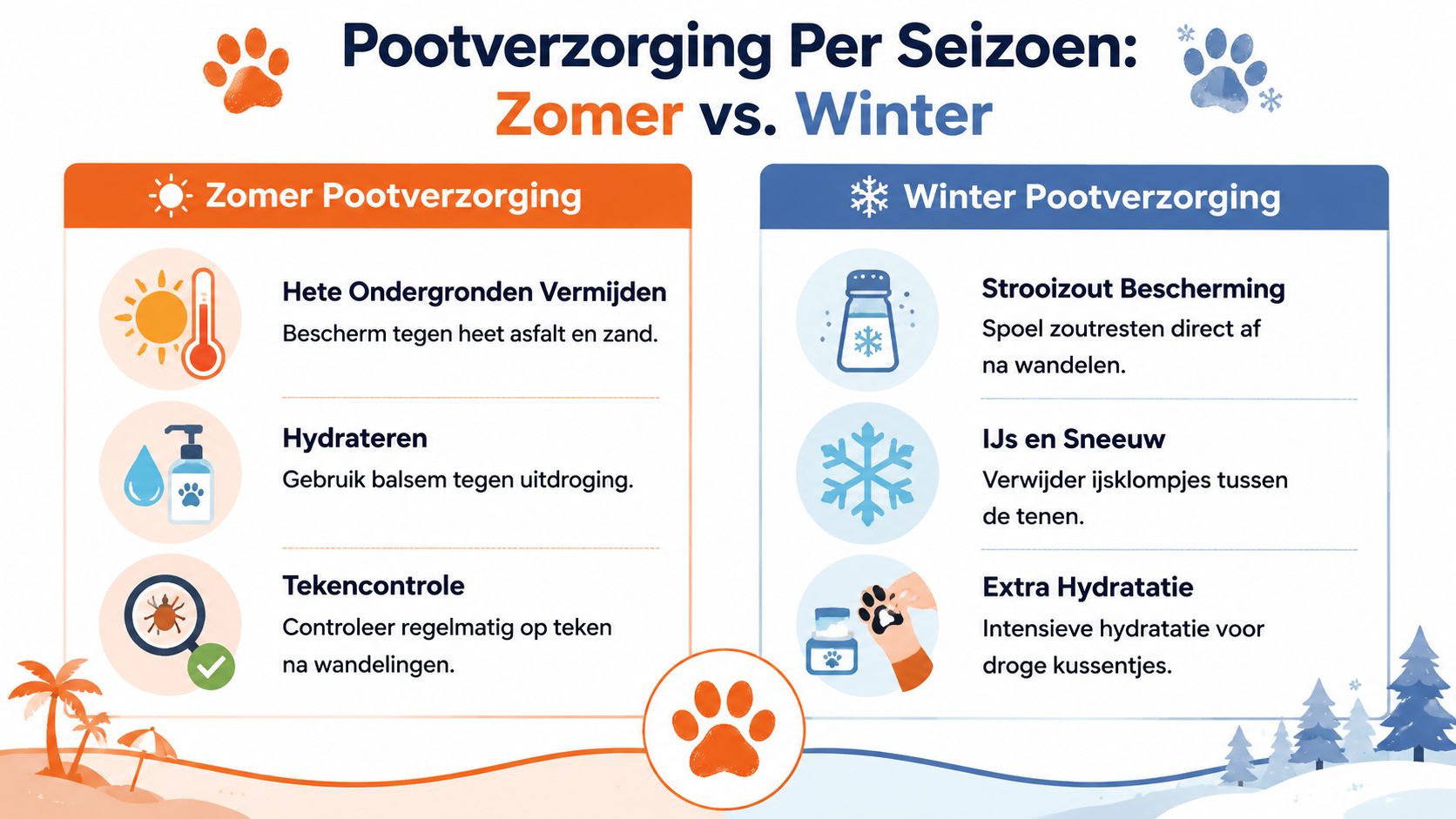 Pootverzorging Per Seizoen: Zomer vs. Winter

Zomer Pootverzorging

Hete Ondergronden Vermijden
Bescherm tegen heet asfalt en zand.

Hydrateren
Gebruik balsem tegen uitdroging.

Tekencontrole
Controleer regelmatig op teken na wandelingen.

Winter Pootverzorging

Strooizout Bescherming
Spoel zoutresten direct af na wandelen.

IJs en Sneeuw
Verwijder ijsklompjes tussen de tenen.

Extra Hydratatie
Intensieve hydratatie voor droge kussentjes.